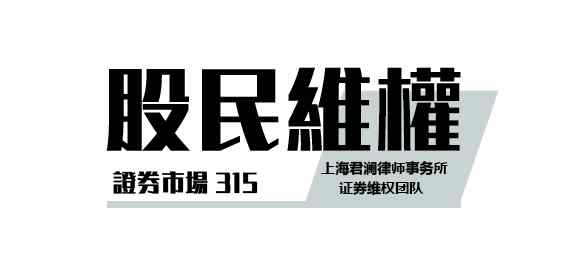 股民維權

證券市場 315

上海君澜律师事务所
证券维权团队